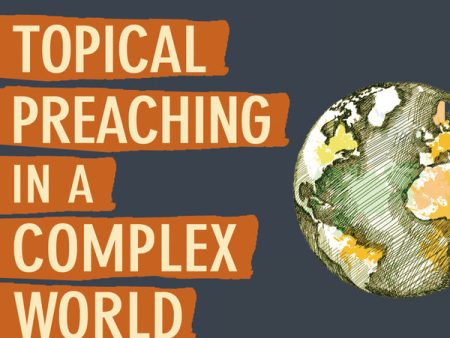 TOPICAL PREACHING IN A COMPLEX WORLD